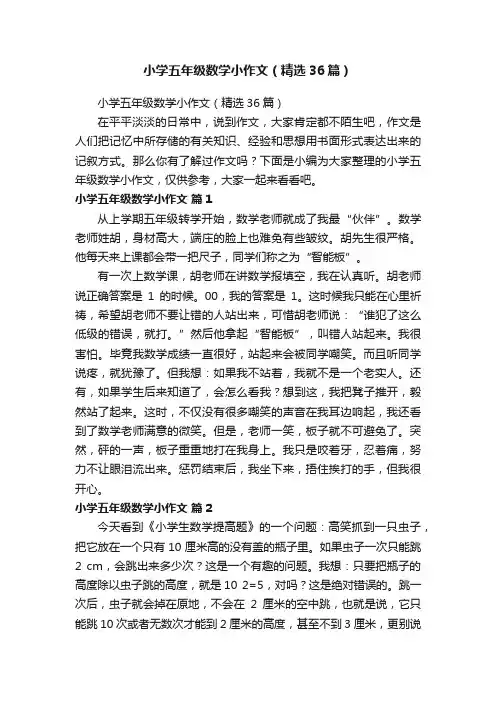 小学五年级数学小作文（精选36篇）

小学五年级数学小作文（精选36篇）

在平平淡淡的日常中，说到作文，大家肯定都不陌生吧，作文是人们把记忆中所存储的有关知识、经验和思想用书面形式表达出来的记叙方式。那么你有了解过作文吗？下面是小编为大家整理的小学五年级数学小作文，仅供参考，大家一起来看看吧。

小学五年级数学小作文 篇1

从上学期五年级转学开始，数学老师就成了我最“伙伴”。数学老师姓胡，身材高大，端庄的脸上也难免有些皱纹。胡先生很严格。他每天来上课都会带一把尺子，同学们称之为“智能板”。

有一次上数学课，胡老师在讲数学报填空，我在认真听。胡老师说正确答案是 1 的时候。00，我的答案是 1。这时候我只能在心里祈祷，希望胡老师不要让错的人站出来，可惜胡老师说：“谁犯了这么低级的错误，就打。”然后他拿起“智能板”，叫错人站起来。我很害怕。毕竟我数学成绩一直很好，站起来会被同学嘲笑。而且听同学说疼，就犹豫了。但我想：如果我不站着，我就不是一个老实人。还有，如果学生后来知道了，会怎么看我？想到这，我把凳子推开，毅然站了起来。这时，不仅没有很多嘲笑的声音在我耳边响起，我还看到了数学老师满意的微笑。但是，老师一笑，板子就不可避免了。突然，砰的一声，板子重重地打在我身上。我只是咬着牙，忍着痛，努力不让眼泪流出来。惩罚结束后，我坐下来，捂住挨打的手，但我很开心。

小学五年级数学小作文 篇2

今天看到《小学生数学提高题》的一个问题：高笑抓到一只虫子，把它放在一个只有 10 厘米高的没有盖的瓶子里。如果虫子一次只能跳 2 cm，会跳出来多少次？这是一个有趣的问题。我想：只要把瓶子的高度除以虫子跳的高度，就是 10 2=5，对吗？这是绝对错误的。跳一次后，虫子就会掉在原地，不会在 2 厘米的空中跳，也就是说，它只能跳 10 次或者无数次才能到 2 厘米的高度，甚至不到 3 厘米，更别说